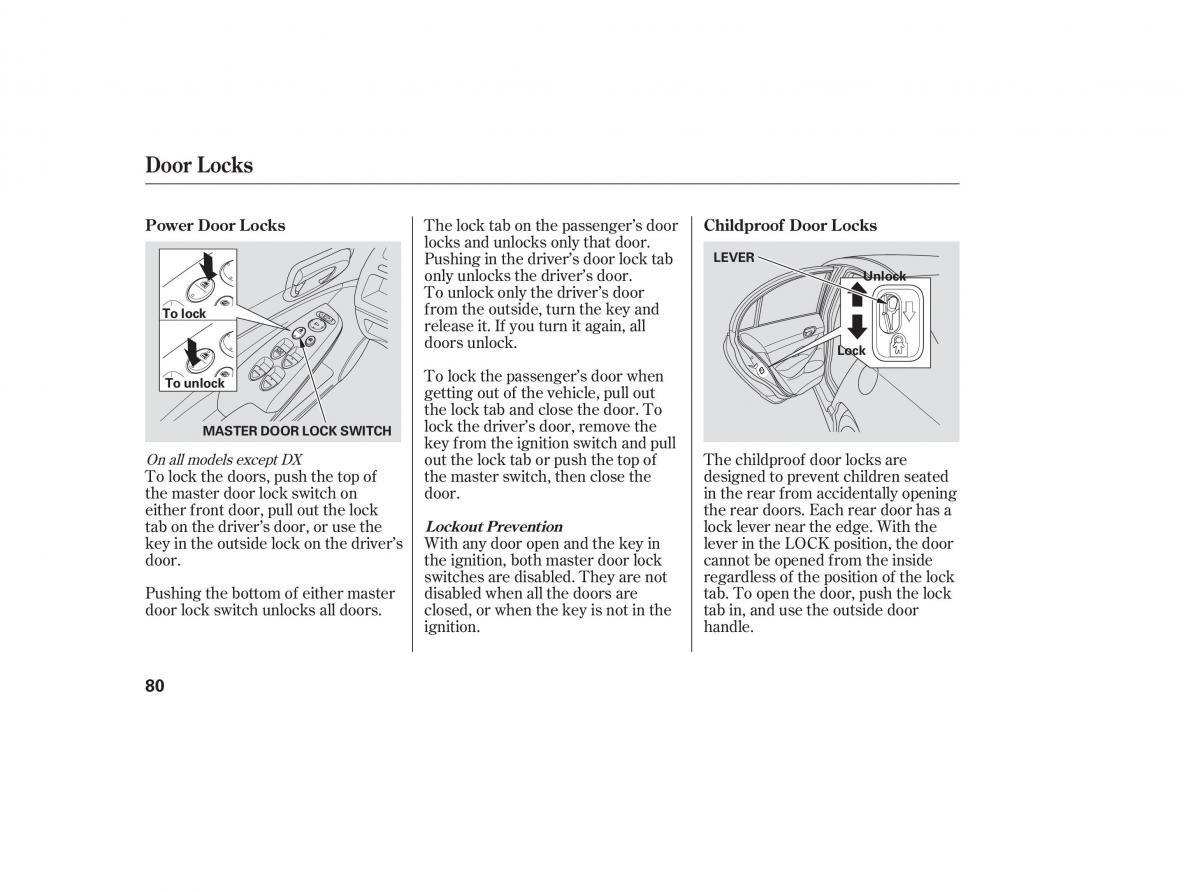 Door Locks

Power Door Locks

To lock

To unlock

MASTER DOOR LOCK SWITCH

On all models except DX
To lock the doors, push the top of the master door lock switch on either front door, pull out the lock tab on the driver's door, or use the key in the outside lock on the driver's door.

Pushing the bottom of either master door lock switch unlocks all doors.

The lock tab on the passenger's door locks and unlocks only that door. Pushing in the driver's door lock tab only unlocks the driver's door.
To unlock only the driver's door from the outside, turn the key and release it. If you turn it again, all doors unlock.

To lock the passenger's door when getting out of the vehicle, pull out the lock tab and close the door. To lock the driver's door, remove the key from the ignition switch and pull out the lock tab or push the top of the master switch, then close the door.

Lockout Prevention
With any door open and the key in the ignition, both master door lock switches are disabled. They are not disabled when all the doors are closed, or when the key is not in the ignition.

Childproof Door Locks

LEVER

Unlock

Lock

The childproof door locks are designed to prevent children seated in the rear from accidentally opening the rear doors. Each rear door has a lock lever near the edge. With the lever in the LOCK position, the door cannot be opened from the inside regardless of the position of the lock tab. To open the door, push the lock tab in, and use the outside door handle.

80